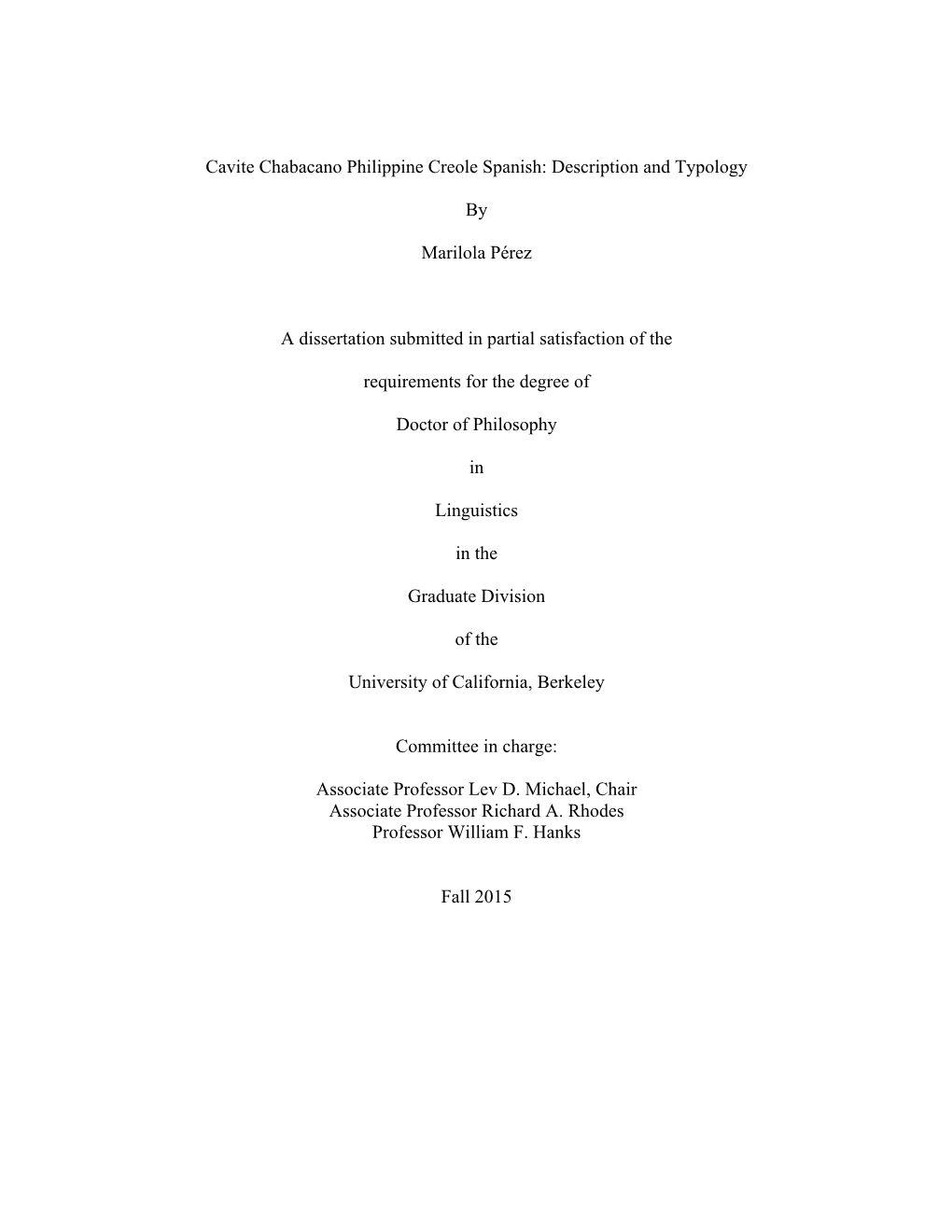 Cavite Chabacano Philippine Creole Spanish: Description and Typology

By

Marilola Pérez

A dissertation submitted in partial satisfaction of the

requirements for the degree of

Doctor of Philosophy

in

Linguistics

in the

Graduate Division

of the

University of California, Berkeley

Committee in charge:

Associate Professor Lev D. Michael, Chair
Associate Professor Richard A. Rhodes
Professor William F. Hanks

Fall 2015